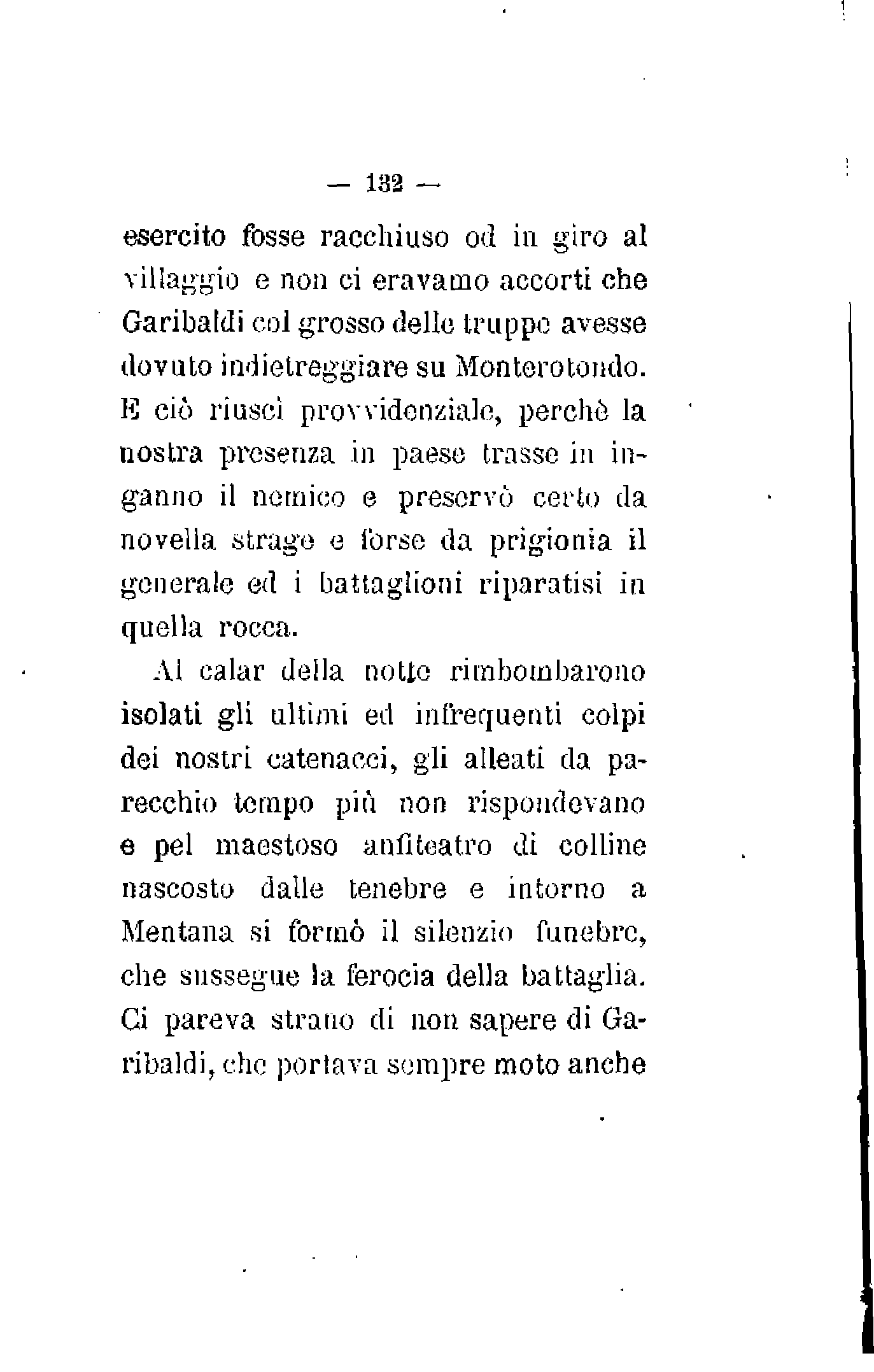 — 132 —

esercito fosse racchiuso od in giro al villaggio e non ci eravamo accorti che Garibaldi col grosso delle truppe avesse dovuto indietreggiare su Monterotondo. E ciò riuscì provvidenziale, perchè la nostra presenza in paese trasse in inganno il nemico e preservò certo da novella strage e forse da prigionia il generale ed i battaglioni riparatisi in quella rocca.

Al calar della notte rimbombarono isolati gli ultimi ed infrequenti colpi dei nostri catenacci, gli alleati da parecchio tempo più non rispondevano e pel maestoso anfiteatro di colline nascosto dalle tenebre e intorno a Mentana si formò il silenzio funebre, che sussegue la ferocia della battaglia. Ci pareva strano di non sapere di Garibaldi, che portava sempre moto anche